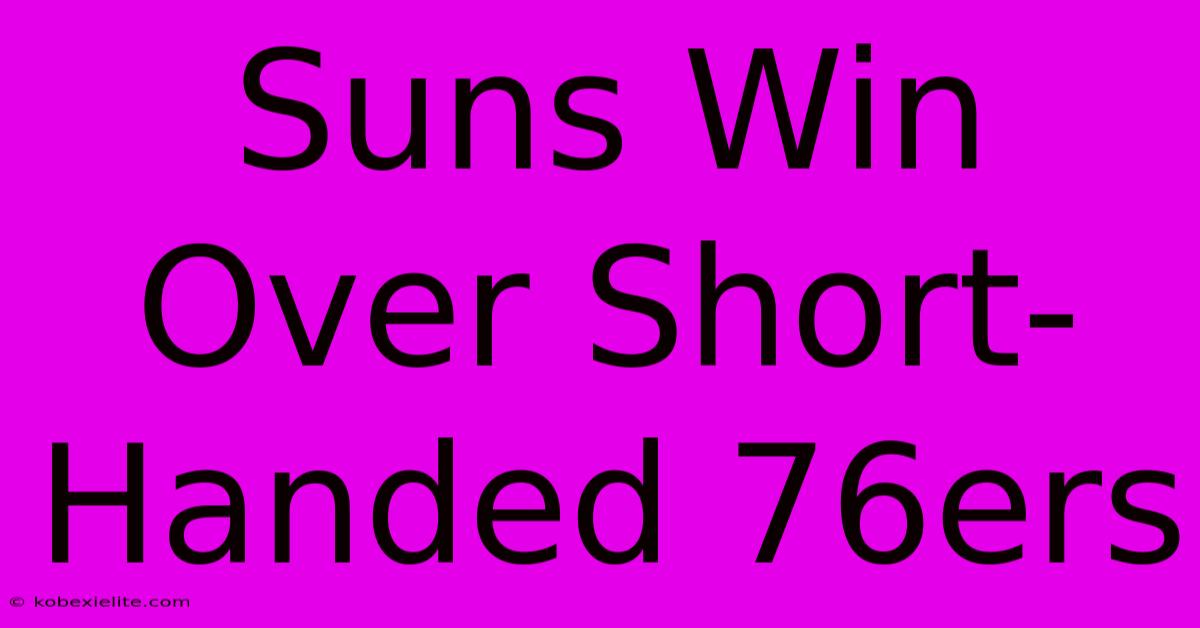 Suns Win Over Short-Handed 76ers

© kobexielite.com